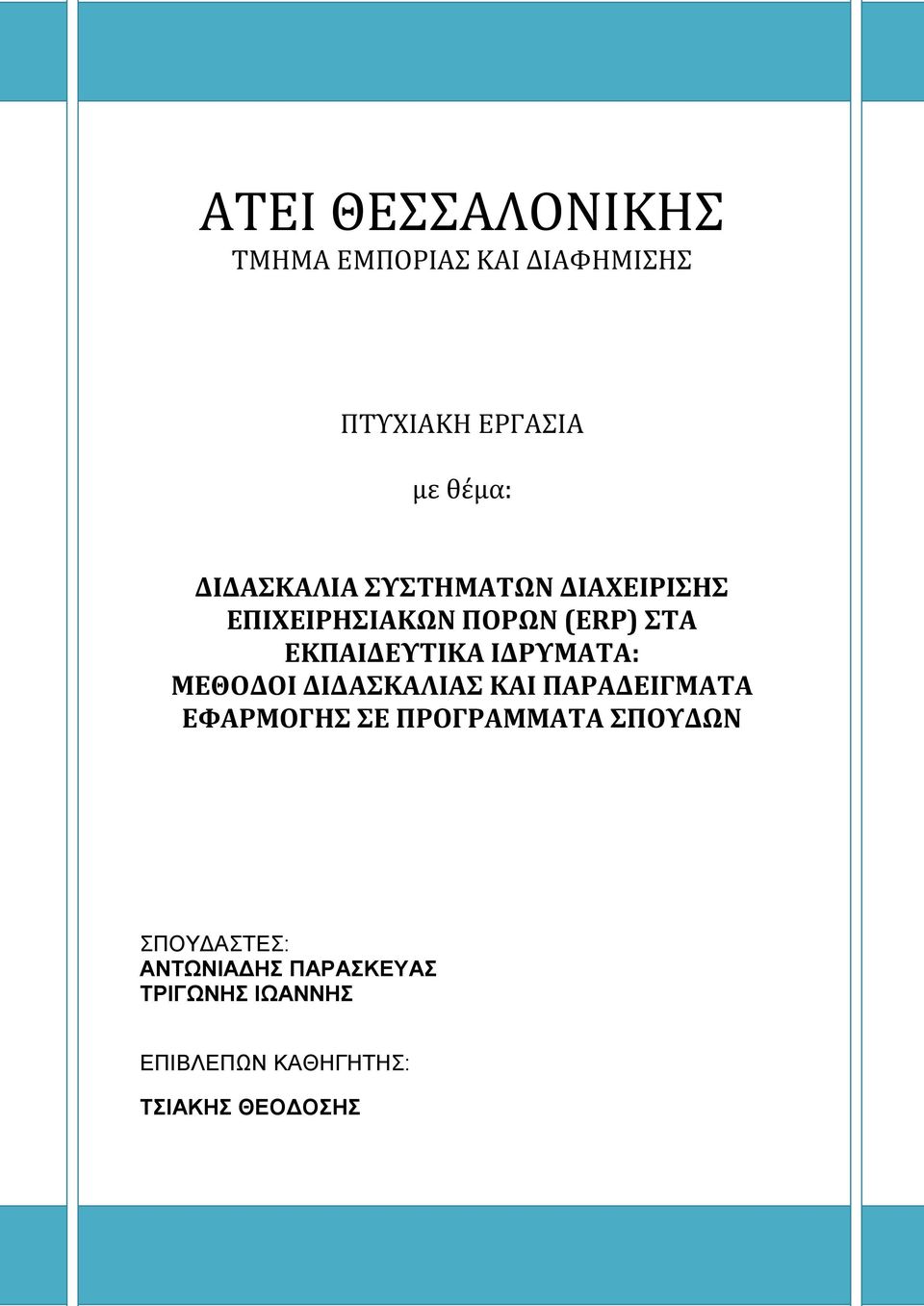 ΑΤΕΙ ΘΕΣΣΑΛΟΝΙΚΗΣ
ΤΜΗΜΑ ΕΜΠΟΡΙΑΣ ΚΑΙ ΔΙΑΦΗΜΙΣΗΣ

ΠΤΥΧΙΑΚΗ ΕΡΓΑΣΙΑ

με θέμα:

ΔΙΔΑΣΚΑΛΙΑ ΣΥΣΤΗΜΑΤΩΝ ΔΙΑΧΕΙΡΙΣΗΣ ΕΠΙΧΕΙΡΗΣΙΑΚΩΝ ΠΟΡΩΝ (ERP) ΣΤΑ ΕΚΠΑΙΔΕΥΤΙΚΑ ΙΔΡΥΜΑΤΑ: ΜΕΘΟΔΟΙ ΔΙΔΑΣΚΑΛΙΑΣ ΚΑΙ ΠΑΡΑΔΕΙΓΜΑΤΑ ΕΦΑΡΜΟΓΗΣ ΣΕ ΠΡΟΓΡΑΜΜΑΤΑ ΣΠΟΥΔΩΝ

ΣΠΟΥΔΑΣΤΕΣ:
ΑΝΤΩΝΙΑΔΗΣ ΠΑΡΑΣΚΕΥΑΣ
ΤΡΙΓΩΝΗΣ ΙΩΑΝΝΗΣ

ΕΠΙΒΛΕΠΩΝ ΚΑΘΗΓΗΤΗΣ:

ΤΣΙΑΚΗΣ ΘΕΟΔΟΣΗΣ